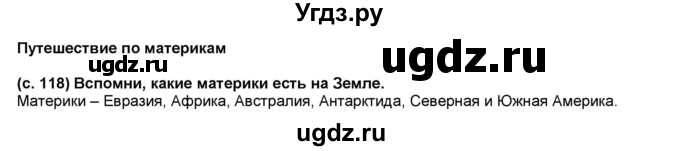 Угдз.ру

Путешествие по материкам

ugdz.ru

ugdz.ru

(с. 118) Вспомни, какие материки есть на Земле.

Материки – Евразия, Африка, Австралия, Антарктида, Северная и Южная Америка.

ugdz.ru